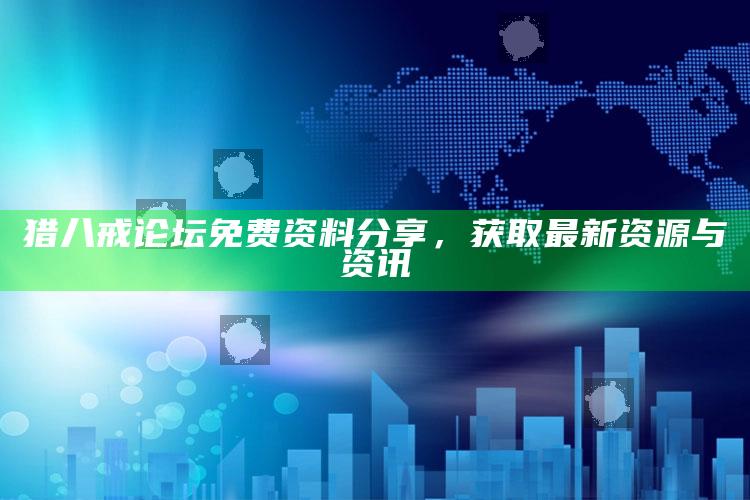 猎八戒论坛免费资料分享，获取最新资源与资讯